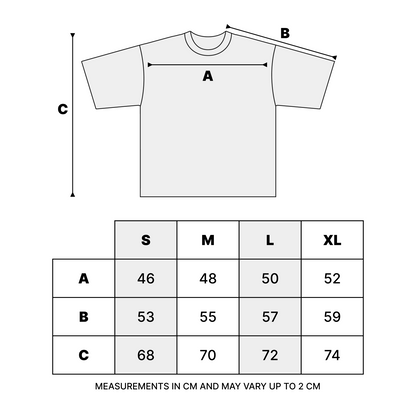 B

A

C

|   | S | M | L | XL |
|---|---|---|---|---|
| A | 46 | 48 | 50 | 52 |
| B | 53 | 55 | 57 | 59 |
| C | 68 | 70 | 72 | 74 |

MEASUREMENTS IN CM AND MAY VARY UP TO 2 CM